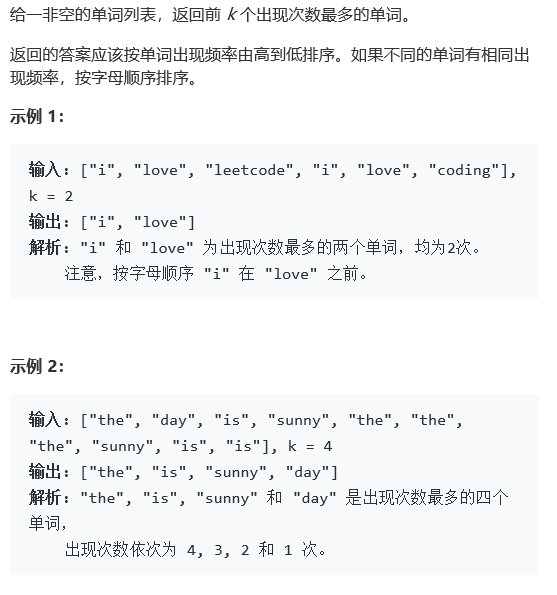 给一非空的单词列表，返回前 $k$ 个出现次数最多的单词。

返回的答案应该按单词出现频率由高到低排序。如果不同的单词有相同出现频率，按字母顺序排序。

示例 1:

输入: ["i", "love", "leetcode", "i", "love", "coding"], k = 2
输出: ["i", "love"]
解析: "i" 和 "love" 为出现次数最多的两个单词，均为2次。
注意，按字母顺序 "i" 在 "love" 之前。

示例 2:

输入: ["the", "day", "is", "sunny", "the", "the", "the", "sunny", "is", "is"], k = 4
输出: ["the", "is", "sunny", "day"]
解析: "the", "is", "sunny" 和 "day" 是出现次数最多的四个单词，
出现次数依次为 4, 3, 2 和 1 次。